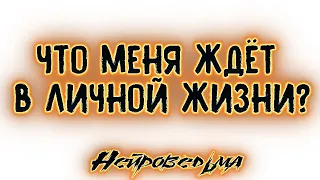 ЧТО МЕНЯ ЖДЁТ В ЛИЧНОЙ ЖИЗНИ?

Нейроведьма